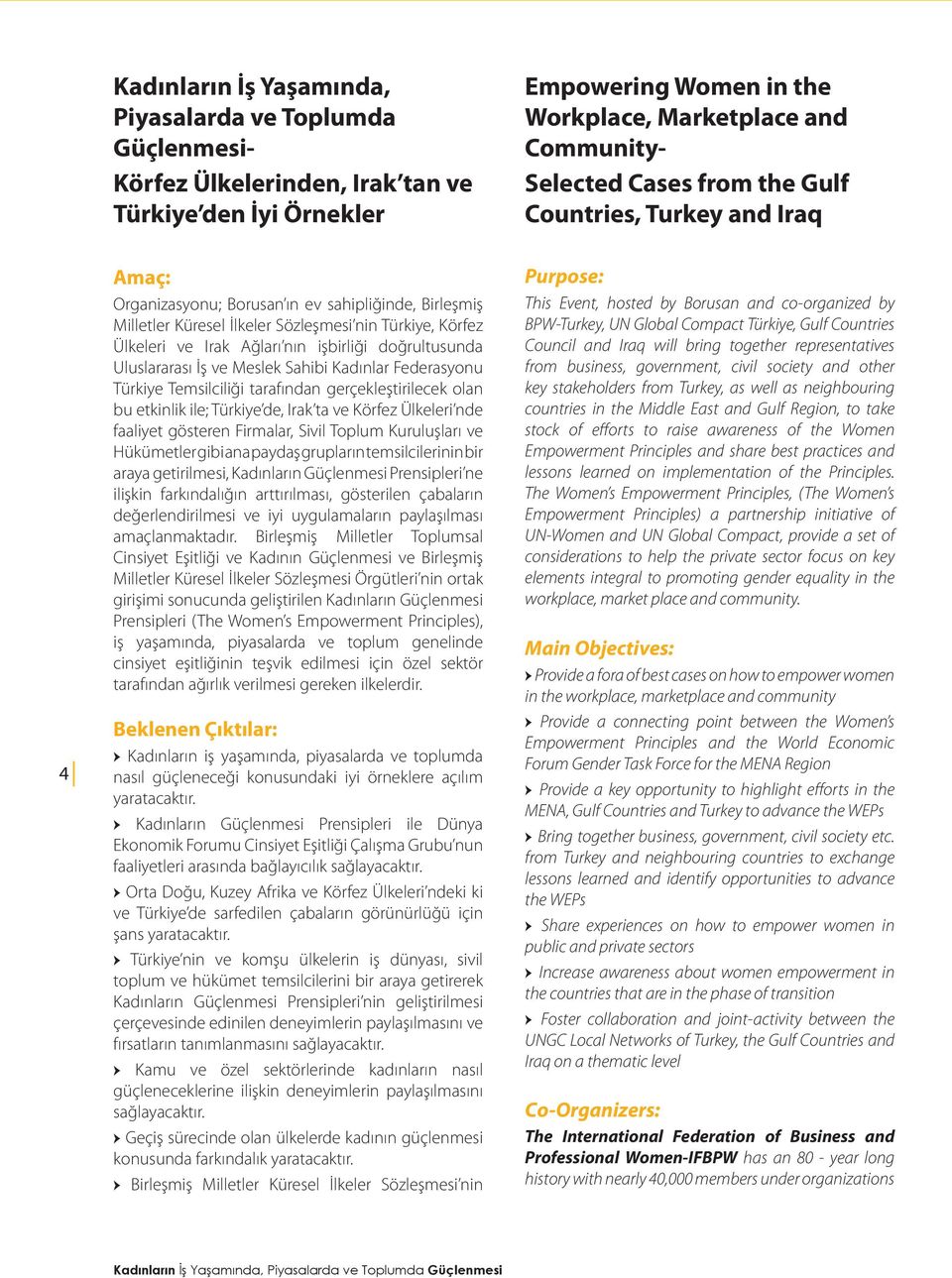 Kadınların İş Yaşamında, Piyasalarda ve Toplumda Güçlenmesi-
Körfez Ülkelerinden, Irak'tan ve Türkiye'den İyi Örnekler

Amaç:
Organizasyonu; Borusan'ın ev sahipliğinde, Birleşmiş Milletler Küresel İlkeler Sözleşmesi'nin Türkiye, Körfez Ülkeleri ve Irak Ağları'nın işbirliği doğrultusunda Uluslararası İş ve Meslek Sahibi Kadınlar Federasyonu Türkiye Temsilciliği tarafından gerçekleştirilecek olan bu etkinlik ile; Türkiye'de, Irak'ta ve Körfez Ülkeleri'nde faaliyet gösteren Firmalar, Sivil Toplum Kuruluşları ve Hükümetler gibi ana paydaş grupların temsilcilerinin bir araya getirilmesi, Kadınların Güçlenmesi Prensipleri'ne ilişkin farkındalığın arttırılması, gösterilen çabaların değerlendirilmesi ve iyi uygulamaların paylaşılması amaçlanmaktadır. Birleşmiş Milletler Toplumsal Cinsiyet Eşitliği ve Kadının Güçlenmesi ve Birleşmiş Milletler Küresel İlkeler Sözleşmesi Örgütleri'nin ortak girişimi sonucunda geliştirilen Kadınların Güçlenmesi Prensipleri (The Women's Empowerment Principles), iş yaşamında, piyasalarda ve toplum genelinde cinsiyet eşitliğinin teşvik edilmesi için özel sektör tarafından ağırlık verilmesi gereken ilkelerdir.

Beklenen Çıktılar:
Kadınların iş yaşamında, piyasalarda ve toplumda nasıl güçleneceği konusundaki iyi örneklere açılım yaratacaktır.
Kadınların Güçlenmesi Prensipleri ile Dünya Ekonomik Forumu Cinsiyet Eşitliği Çalışma Grubu'nun faaliyetleri arasında bağlayıcılık sağlayacaktır.
Orta Doğu, Kuzey Afrika ve Körfez Ülkeleri'ndeki ki ve Türkiye'de sarfedilen çabaların görünürlüğü için şans yaratacaktır.
Türkiye'nin ve komşu ülkelerin iş dünyası, sivil toplum ve hükümet temsilcilerini bir araya getirerek Kadınların Güçlenmesi Prensipleri'nin geliştirilmesi çerçevesinde edinilen deneyimlerin paylaşılmasını ve fırsatların tanımlanmasını sağlayacaktır.
Kamu ve özel sektörlerinde kadınların nasıl güçleneceklerine ilişkin deneyimlerin paylaşılmasını sağlayacaktır.
Geçiş sürecinde olan ülkelerde kadının güçlenmesi konusunda farkındalık yaratacaktır.
Birleşmiş Milletler Küresel İlkeler Sözleşmesi'nin

Empowering Women in the Workplace, Marketplace and Community-
Selected Cases from the Gulf Countries, Turkey and Iraq

Purpose:
This Event, hosted by Borusan and co-organized by BPW-Turkey, UN Global Compact Türkiye, Gulf Countries Council and Iraq will bring together representatives from business, government, civil society and other key stakeholders from Turkey, as well as neighbouring countries in the Middle East and Gulf Region, to take stock of efforts to raise awareness of the Women Empowerment Principles and share best practices and lessons learned on implementation of the Principles. The Women's Empowerment Principles, (The Women's Empowerment Principles) a partnership initiative of UN-Women and UN Global Compact, provide a set of considerations to help the private sector focus on key elements integral to promoting gender equality in the workplace, market place and community.

Main Objectives:
Provide a fora of best cases on how to empower women in the workplace, marketplace and community
Provide a connecting point between the Women's Empowerment Principles and the World Economic Forum Gender Task Force for the MENA Region
Provide a key opportunity to highlight efforts in the MENA, Gulf Countries and Turkey to advance the WEPs
Bring together business, government, civil society etc. from Turkey and neighbouring countries to exchange lessons learned and identify opportunities to advance the WEPs
Share experiences on how to empower women in public and private sectors
Increase awareness about women empowerment in the countries that are in the phase of transition
Foster collaboration and joint-activity between the UNGC Local Networks of Turkey, the Gulf Countries and Iraq on a thematic level

Co-Organizers:
The International Federation of Business and Professional Women-IFBPW has an 80 - year long history with nearly 40,000 members under organizations

4

Kadınların İş Yaşamında, Piyasalarda ve Toplumda Güçlenmesi